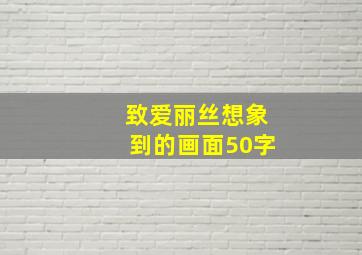 致爱丽丝想象到的画面50字